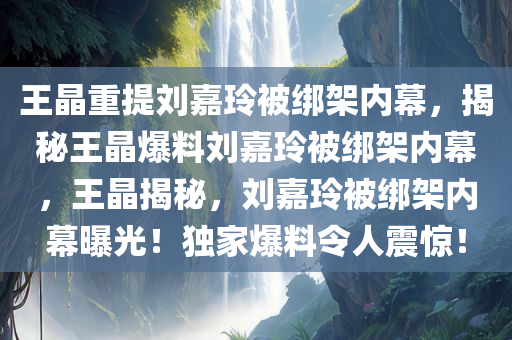 王晶重提刘嘉玲被绑架内幕，揭秘王晶爆料刘嘉玲被绑架内幕，王晶揭秘，刘嘉玲被绑架内幕曝光！独家爆料令人震惊！